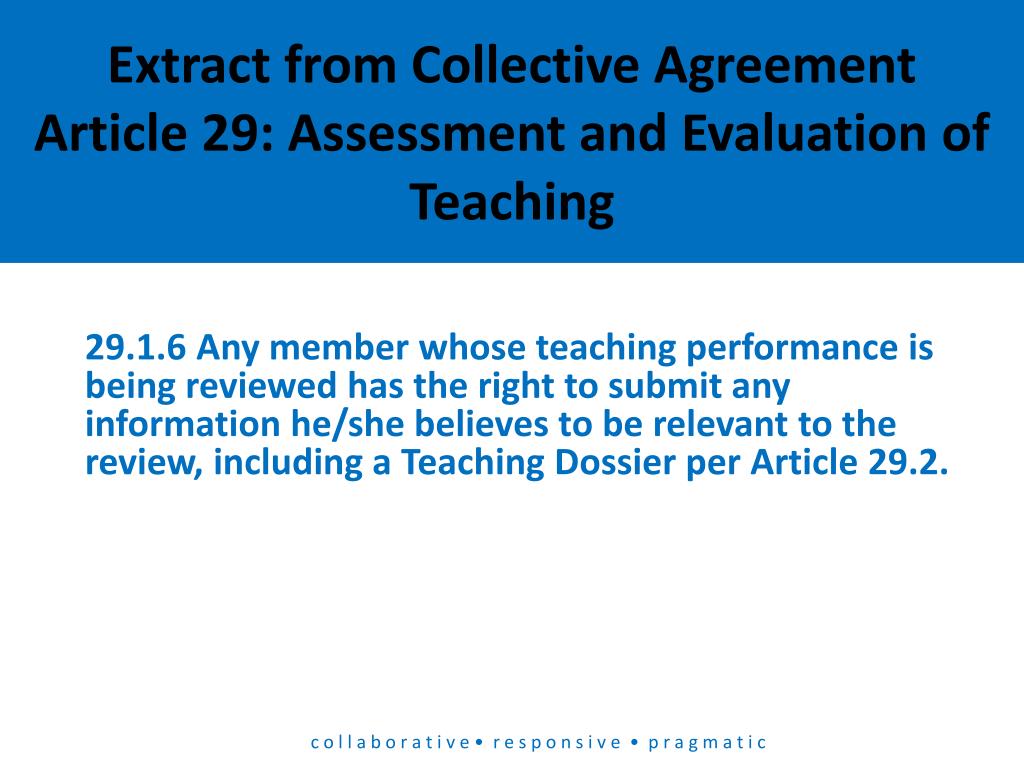 Extract from Collective Agreement Article 29: Assessment and Evaluation of Teaching

29.1.6 Any member whose teaching performance is being reviewed has the right to submit any information he/she believes to be relevant to the review, including a Teaching Dossier per Article 29.2.

collaborative• responsive • pragmatic